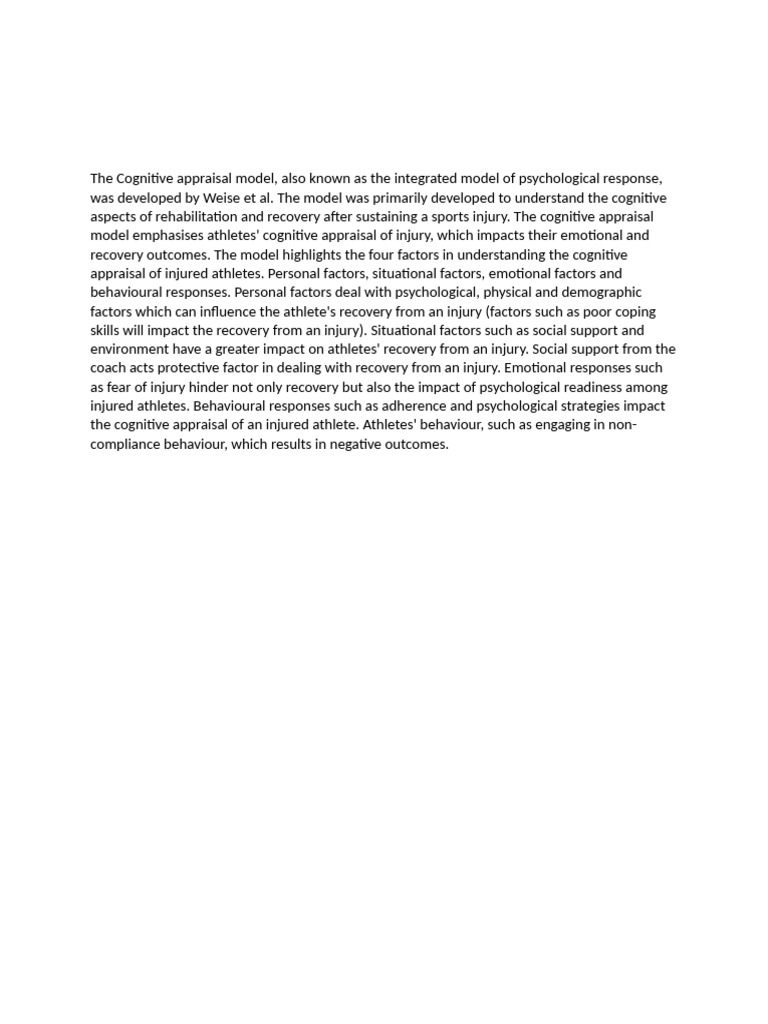 The Cognitive appraisal model, also known as the integrated model of psychological response, was developed by Weise et al. The model was primarily developed to understand the cognitive aspects of rehabilitation and recovery after sustaining a sports injury. The cognitive appraisal model emphasises athletes' cognitive appraisal of injury, which impacts their emotional and recovery outcomes. The model highlights the four factors in understanding the cognitive appraisal of injured athletes. Personal factors, situational factors, emotional factors and behavioural responses. Personal factors deal with psychological, physical and demographic factors which can influence the athlete's recovery from an injury (factors such as poor coping skills will impact the recovery from an injury). Situational factors such as social support and environment have a greater impact on athletes' recovery from an injury. Social support from the coach acts protective factor in dealing with recovery from an injury. Emotional responses such as fear of injury hinder not only recovery but also the impact of psychological readiness among injured athletes. Behavioural responses such as adherence and psychological strategies impact the cognitive appraisal of an injured athlete. Athletes' behaviour, such as engaging in non-compliance behaviour, which results in negative outcomes.